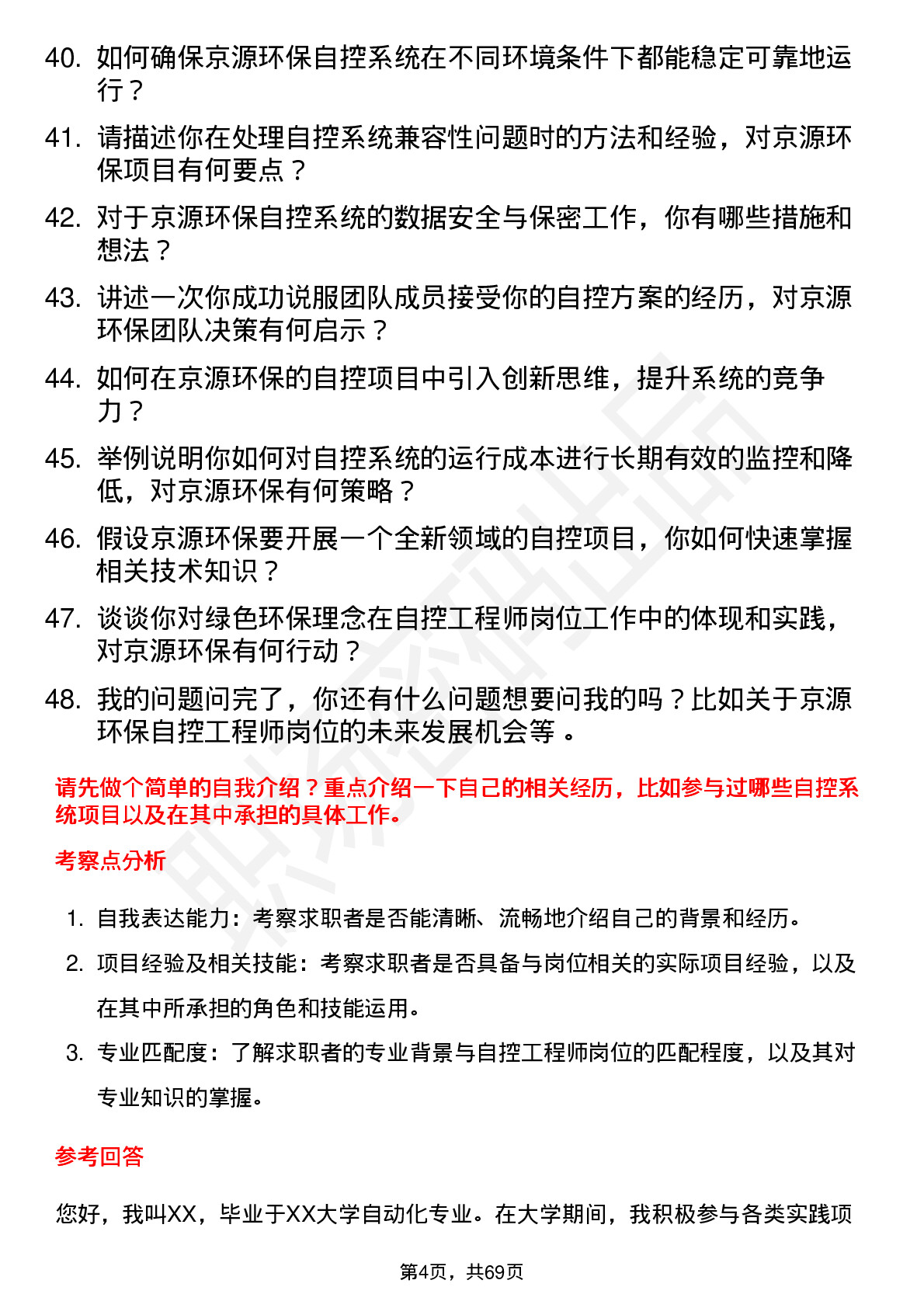 40. 如何确保京源环保自控系统在不同环境条件下都能稳定可靠地运行？

41. 请描述你在处理自控系统兼容性问题时的方法和经验，对京源环保项目有何要点？

42. 对于京源环保自控系统的数据安全与保密工作，你有哪些措施和想法？

43. 讲述一次你成功说服团队成员接受你的自控方案的经历，对京源环保团队决策有何启示？

44. 如何在京源环保的自控项目中引入创新思维，提升系统的竞争力？

45. 举例说明你如何对自控系统的运行成本进行长期有效的监控和降低，对京源环保有何策略？

46. 假设京源环保要开展一个全新领域的自控项目，你如何快速掌握相关技术知识？

47. 谈谈你对绿色环保理念在自控工程师岗位工作中的体现和实践，对京源环保有何行动？

48. 我的问题问完了，你还有什么问题想要问我的吗？比如关于京源环保自控工程师岗位的未来发展机会等 。

请先做个简单的自我介绍？重点介绍一下自己的相关经历，比如参与过哪些自控系统项目以及在其中承担的具体工作。

考察点分析

1. 自我表达能力：考察求职者是否能清晰、流畅地介绍自己的背景和经历。

2. 项目经验及相关技能：考察求职者是否具备与岗位相关的实际项目经验，以及在其中所承担的角色和技能运用。

3. 专业匹配度：了解求职者的专业背景与自控工程师岗位的匹配程度，以及其对专业知识的掌握。

参考回答

您好，我叫XX，毕业于XX大学自动化专业。在大学期间，我积极参与各类实践项

第4页，共69页